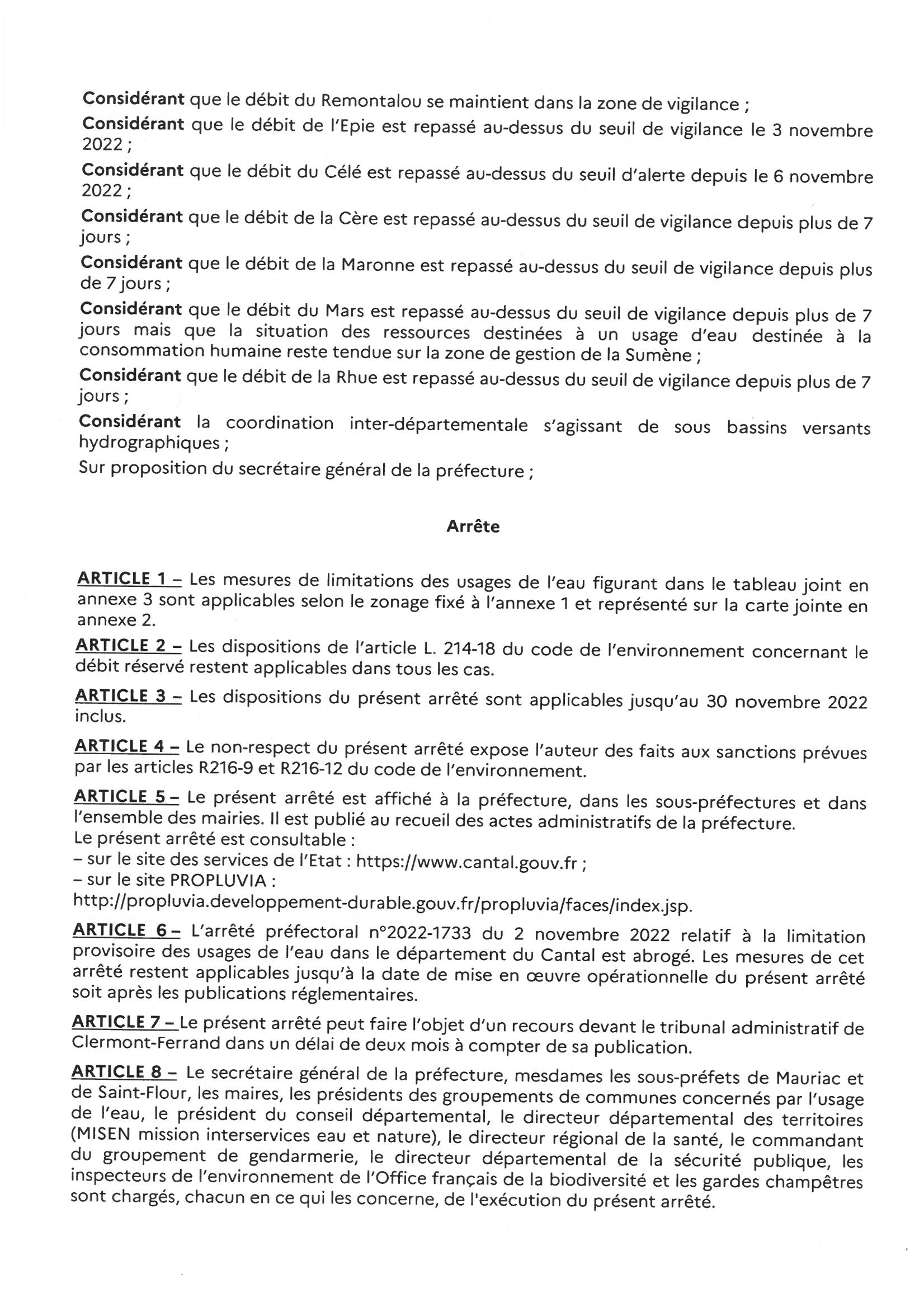 Considérant que le débit du Remontalou se maintient dans la zone de vigilance ;

Considérant que le débit de l'Epie est repassé au-dessus du seuil de vigilance le 3 novembre 2022 ;

Considérant que le débit du Célé est repassé au-dessus du seuil d'alerte depuis le 6 novembre 2022 ;

Considérant que le débit de la Cère est repassé au-dessus du seuil de vigilance depuis plus de 7 jours ;

Considérant que le débit de la Maronne est repassé au-dessus du seuil de vigilance depuis plus de 7 jours ;

Considérant que le débit du Mars est repassé au-dessus du seuil de vigilance depuis plus de 7 jours mais que la situation des ressources destinées à un usage d'eau destinée à la consommation humaine reste tendue sur la zone de gestion de la Sumène ;

Considérant que le débit de la Rhue est repassé au-dessus du seuil de vigilance depuis plus de 7 jours ;

Considérant la coordination inter-départementale s'agissant de sous bassins versants hydrographiques ;

Sur proposition du secrétaire général de la préfecture ;

Arrête

ARTICLE 1 – Les mesures de limitations des usages de l'eau figurant dans le tableau joint en annexe 3 sont applicables selon le zonage fixé à l'annexe 1 et représenté sur la carte jointe en annexe 2.

ARTICLE 2 – Les dispositions de l'article L. 214-18 du code de l'environnement concernant le débit réservé restent applicables dans tous les cas.

ARTICLE 3 – Les dispositions du présent arrêté sont applicables jusqu'au 30 novembre 2022 inclus.

ARTICLE 4 – Le non-respect du présent arrêté expose l'auteur des faits aux sanctions prévues par les articles R216-9 et R216-12 du code de l'environnement.

ARTICLE 5 – Le présent arrêté est affiché à la préfecture, dans les sous-préfectures et dans l'ensemble des mairies. Il est publié au recueil des actes administratifs de la préfecture.
Le présent arrêté est consultable :
– sur le site des services de l'Etat : https://www.cantal.gouv.fr ;
– sur le site PROPLUVIA :
http://propluvia.developpement-durable.gouv.fr/propluvia/faces/index.jsp.

ARTICLE 6 – L'arrêté préfectoral n°2022-1733 du 2 novembre 2022 relatif à la limitation provisoire des usages de l'eau dans le département du Cantal est abrogé. Les mesures de cet arrêté restent applicables jusqu'à la date de mise en œuvre opérationnelle du présent arrêté soit après les publications réglementaires.

ARTICLE 7 – Le présent arrêté peut faire l'objet d'un recours devant le tribunal administratif de Clermont-Ferrand dans un délai de deux mois à compter de sa publication.

ARTICLE 8 – Le secrétaire général de la préfecture, mesdames les sous-préfets de Mauriac et de Saint-Flour, les maires, les présidents des groupements de communes concernés par l'usage de l'eau, le président du conseil départemental, le directeur départemental des territoires (MISEN mission interservices eau et nature), le directeur régional de la santé, le commandant du groupement de gendarmerie, le directeur départemental de la sécurité publique, les inspecteurs de l'environnement de l'Office français de la biodiversité et les gardes champêtres sont chargés, chacun en ce qui les concerne, de l'exécution du présent arrêté.